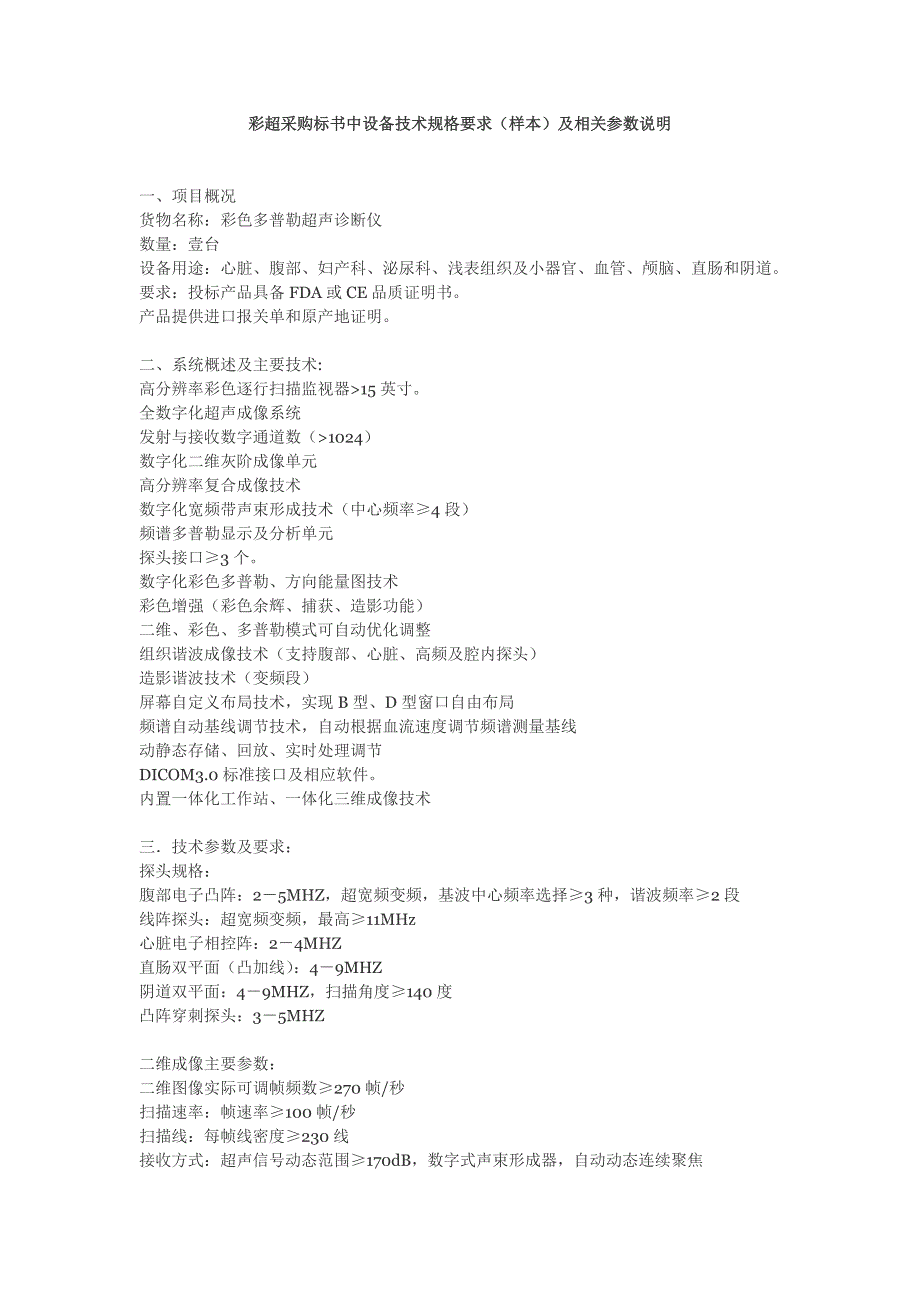 彩超采购标书中设备技术规格要求（样本）及相关参数说明

一、项目概况
货物名称：彩色多普勒超声诊断仪
数量：壹台
设备用途：心脏、腹部、妇产科、泌尿科、浅表组织及小器官、血管、颅脑、直肠和阴道。
要求：投标产品具备 FDA 或 CE 品质证明书。
产品提供进口报关单和原产地证明。

二、系统概述及主要技术:
高分辨率彩色逐行扫描监视器>15 英寸。
全数字化超声成像系统
发射与接收数字通道数（>1024）
数字化二维灰阶成像单元
高分辨率复合成像技术
数字化宽频带声束形成技术（中心频率≥4 段）
频谱多普勒显示及分析单元
探头接口≥3 个。
数字化彩色多普勒、方向能量图技术
彩色增强（彩色余辉、捕获、造影功能）
二维、彩色、多普勒模式可自动优化调整
组织谐波成像技术（支持腹部、心脏、高频及腔内探头）
造影谐波技术（变频段）
屏幕自定义布局技术，实现 B 型、D 型窗口自由布局
频谱自动基线调节技术，自动根据血流速度调节频谱测量基线
动静态存储、回放、实时处理调节
DICOM3.0 标准接口及相应软件。
内置一体化工作站、一体化三维成像技术

三．技术参数及要求：
探头规格：
腹部电子凸阵：2－5MHZ，超宽频变频，基波中心频率选择≥3 种，谐波频率≥2 段
线阵探头：超宽频变频，最高≥11MHz
心脏电子相控阵：2－4MHZ
直肠双平面（凸加线）：4－9MHZ
阴道双平面：4－9MHZ，扫描角度≥140 度
凸阵穿刺探头：3－5MHZ

二维成像主要参数：
二维图像实际可调帧频数≥270 帧/秒
扫描速率：帧速率≥100 帧/秒
扫描线：每帧线密度≥230 线
接收方式：超声信号动态范围≥170dB，数字式声束形成器，自动动态连续聚焦